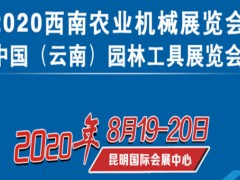 2020西南农业机械展览会
中国（云南）园林工具展览会

2020年 8月19-20日
昆明国际会展中心